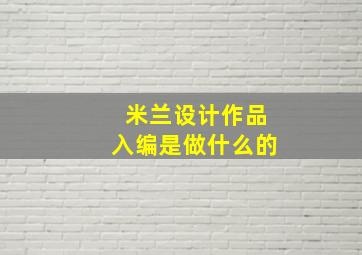 米兰设计作品
入编是做什么的